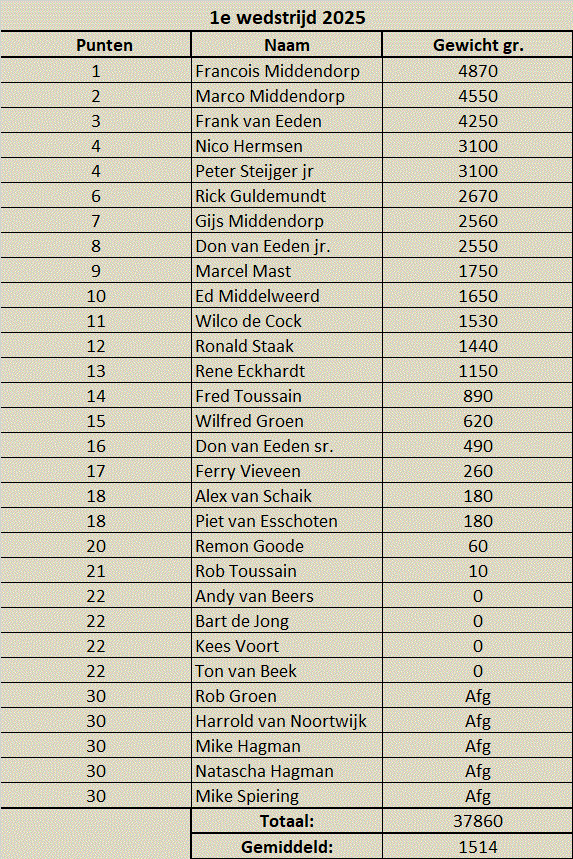 1e wedstrijd 2025

| Punten | Naam | Gewicht gr. |
|---|---|---|
| 1 | Francois Middendorp | 4870 |
| 2 | Marco Middendorp | 4550 |
| 3 | Frank van Eeden | 4250 |
| 4 | Nico Hermsen | 3100 |
| 4 | Peter Steijger jr | 3100 |
| 6 | Rick Guldemundt | 2670 |
| 7 | Gijs Middendorp | 2560 |
| 8 | Don van Eeden jr. | 2550 |
| 9 | Marcel Mast | 1750 |
| 10 | Ed Middelweerd | 1650 |
| 11 | Wilco de Cock | 1530 |
| 12 | Ronald Staak | 1440 |
| 13 | Rene Eckhardt | 1150 |
| 14 | Fred Toussain | 890 |
| 15 | Wilfred Groen | 620 |
| 16 | Don van Eeden sr. | 490 |
| 17 | Ferry Vieveen | 260 |
| 18 | Alex van Schaik | 180 |
| 18 | Piet van Esschoten | 180 |
| 20 | Remon Goode | 60 |
| 21 | Rob Toussain | 10 |
| 22 | Andy van Beers | 0 |
| 22 | Bart de Jong | 0 |
| 22 | Kees Voort | 0 |
| 22 | Ton van Beek | 0 |
| 30 | Rob Groen | Afg |
| 30 | Harrold van Noortwijk | Afg |
| 30 | Mike Hagman | Afg |
| 30 | Natascha Hagman | Afg |
| 30 | Mike Spiering | Afg |
| | Totaal: | 37860 |
| | Gemiddeld: | 1514 |